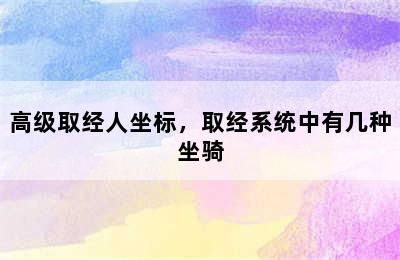 高级取经人坐标，取经系统中有几种坐骑